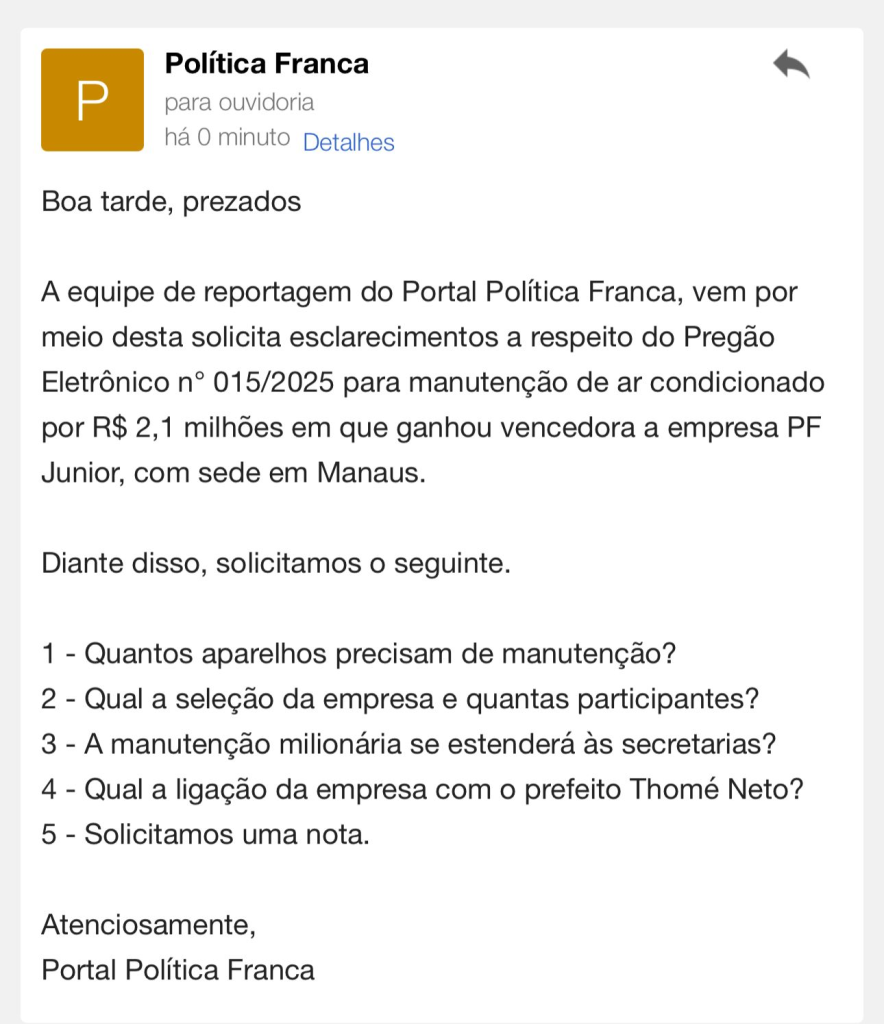 P

Política Franca
para ouvidoria
há 0 minuto Detalhes

Boa tarde, prezados

A equipe de reportagem do Portal Política Franca, vem por meio desta solicita esclarecimentos a respeito do Pregão Eletrônico n° 015/2025 para manutenção de ar condicionado por R$ 2,1 milhões em que ganhou vencedora a empresa PF Junior, com sede em Manaus.

Diante disso, solicitamos o seguinte.

1 - Quantos aparelhos precisam de manutenção?
2 - Qual a seleção da empresa e quantas participantes?
3 - A manutenção milionária se estenderá às secretarias?
4 - Qual a ligação da empresa com o prefeito Thomé Neto?
5 - Solicitamos uma nota.

Atenciosamente,
Portal Política Franca